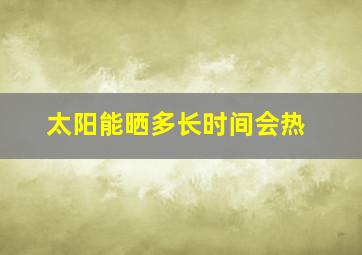 太阳能晒多长时间会热